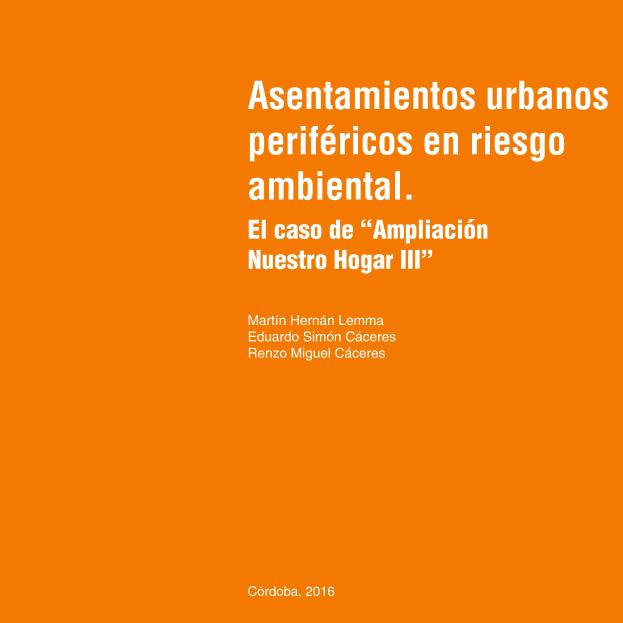 Asentamientos urbanos periféricos en riesgo ambiental.

El caso de "Ampliación Nuestro Hogar III"

Martín Hernán Lemma
Eduardo Simón Cáceres
Renzo Miguel Cáceres

Córdoba, 2016